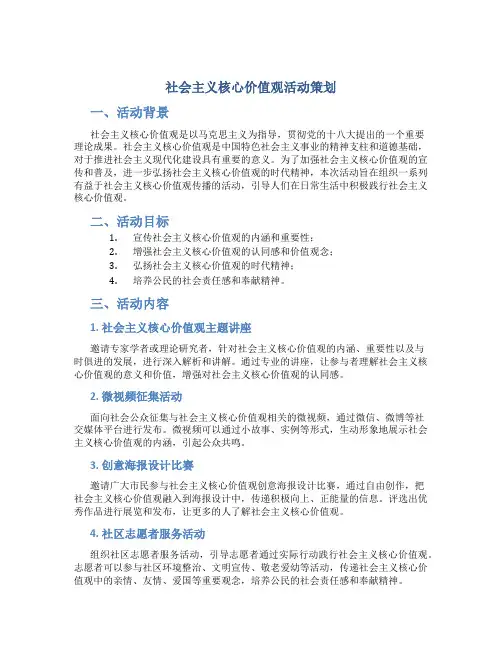 社会主义核心价值观活动策划

一、活动背景

社会主义核心价值观是以马克思主义为指导，贯彻党的十八大提出的一个重要理论成果。社会主义核心价值观是中国特色社会主义事业的精神支柱和道德基础，对于推进社会主义现代化建设具有重要的意义。为了加强社会主义核心价值观的宣传和普及，进一步弘扬社会主义核心价值观的时代精神，本次活动旨在组织一系列有益于社会主义核心价值观传播的活动，引导人们在日常生活中积极践行社会主义核心价值观。

二、活动目标

1. 宣传社会主义核心价值观的内涵和重要性；
2. 增强社会主义核心价值观的认同感和价值观念；
3. 弘扬社会主义核心价值观的时代精神；
4. 培养公民的社会责任感和奉献精神。

三、活动内容

1. 社会主义核心价值观主题讲座

邀请专家学者或理论研究者，针对社会主义核心价值观的内涵、重要性以及与时俱进的发展，进行深入解析和讲解。通过专业的讲座，让参与者理解社会主义核心价值观的意义和价值，增强对社会主义核心价值观的认同感。

2. 微视频征集活动

面向社会公众征集与社会主义核心价值观相关的微视频，通过微信、微博等社交媒体平台进行发布。微视频可以通过小故事、实例等形式，生动形象地展示社会主义核心价值观的内涵，引起公众共鸣。

3. 创意海报设计比赛

邀请广大市民参与社会主义核心价值观创意海报设计比赛，通过自由创作，把社会主义核心价值观融入到海报设计中，传递积极向上、正能量的信息。评选出优秀作品进行展览和发布，让更多的人了解社会主义核心价值观。

4. 社区志愿者服务活动

组织社区志愿者服务活动，引导志愿者通过实际行动践行社会主义核心价值观。志愿者可以参与社区环境整治、文明宣传、敬老爱幼等活动，传递社会主义核心价值观中的亲情、友情、爱国等重要观念，培养公民的社会责任感和奉献精神。